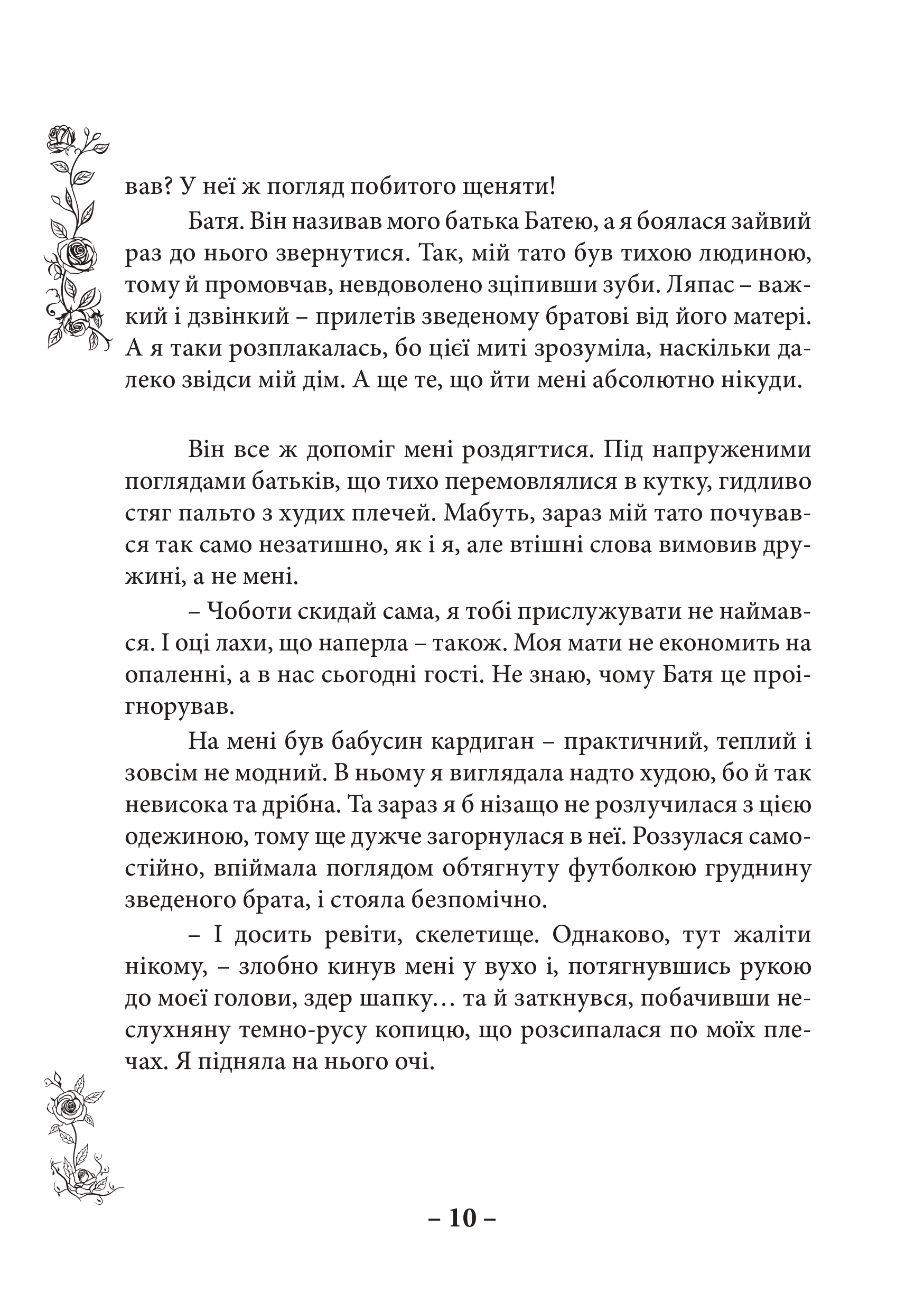 вав? У неї ж погляд побитого щеняти!

Батя. Він називав мого батька Батею, а я боялася зайвий раз до нього звернутися. Так, мій тато був тихою людиною, тому й промовчав, невдоволено зціпивши зуби. Ляпас – важкий і дзвінкий – прилетів зведеному братові від його матері. А я таки розплакалась, бо цієї миті зрозуміла, наскільки далеко звідси мій дім. А ще те, що йти мені абсолютно нікуди.

Він все ж допоміг мені роздягтися. Під напруженими поглядами батьків, що тихо перемовлялися в кутку, гидливо стяг пальто з худих плечей. Мабуть, зараз мій тато почувався так само незатишно, як і я, але втішні слова вимовив дружині, а не мені.

– Чоботи скидай сама, я тобі прислужувати не наймався. І оці лахи, що наперла – також. Моя мати не економить на опаленні, а в нас сьогодні гості. Не знаю, чому Батя це проігнорував.

На мені був бабусин кардиган – практичний, теплий і зовсім не модний. В ньому я виглядала надто худою, бо й так невисока та дрібна. Та зараз я б нізащо не розлучилася з цією одежиною, тому ще дужче загорнулася в неї. Роззулася самостійно, впіймала поглядом обтягнуту футболкою груднину зведеного брата, і стояла безпомічно.

– І досить ревіти, скелетище. Однаково, тут жаліти нікому, – злобно кинув мені у вухо і, потягнувшись рукою до моєї голови, здер шапку… та й заткнувся, побачивши неслухняну темно-русу копицю, що розсипалася по моїх плечах. Я підняла на нього очі.

– 10 –